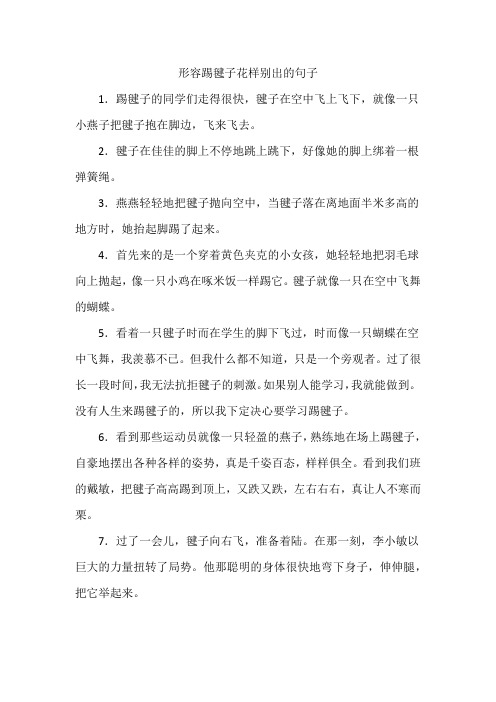 形容踢毽子花样别出的句子

1. 踢毽子的同学们走得很快，毽子在空中飞上飞下，就像一只小燕子把毽子抱在脚边，飞来飞去。

2. 毽子在佳佳的脚上不停地跳上跳下，好像她的脚上绑着一根弹簧绳。

3. 燕燕轻轻地把毽子抛向空中，当毽子落在离地面半米多高的地方时，她抬起脚踢了起来。

4. 首先来的是一个穿着黄色夹克的小女孩，她轻轻地把羽毛球向上抛起，像一只小鸡在啄米饭一样踢它。毽子就像一只在空中飞舞的蝴蝶。

5. 看着一只毽子时而在学生的脚下飞过，时而像一只蝴蝶在空中飞舞，我羡慕不已。但我什么都不知道，只是一个旁观者。过了很长一段时间，我无法抗拒毽子的刺激。如果别人能学习，我就能做到。没有人生来踢毽子的，所以我下定决心要学习踢毽子。

6. 看到那些运动员就像一只轻盈的燕子，熟练地在场上踢毽子，自豪地摆出各种各样的姿势，真是千姿百态，样样俱全。看到我们班的戴敏，把毽子高高踢到顶上，又跌又跌，左右右右，真让人不寒而栗。

7. 过了一会儿，毽子向右飞，准备着陆。在那一刻，李小敏以巨大的力量扭转了局势。他那聪明的身体很快地弯下身子，伸伸腿，把它举起来。